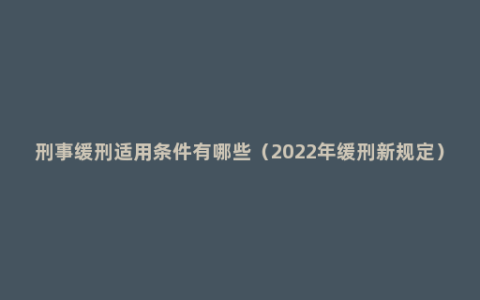 刑事缓刑适用条件有哪些（2022年缓刑新规定）